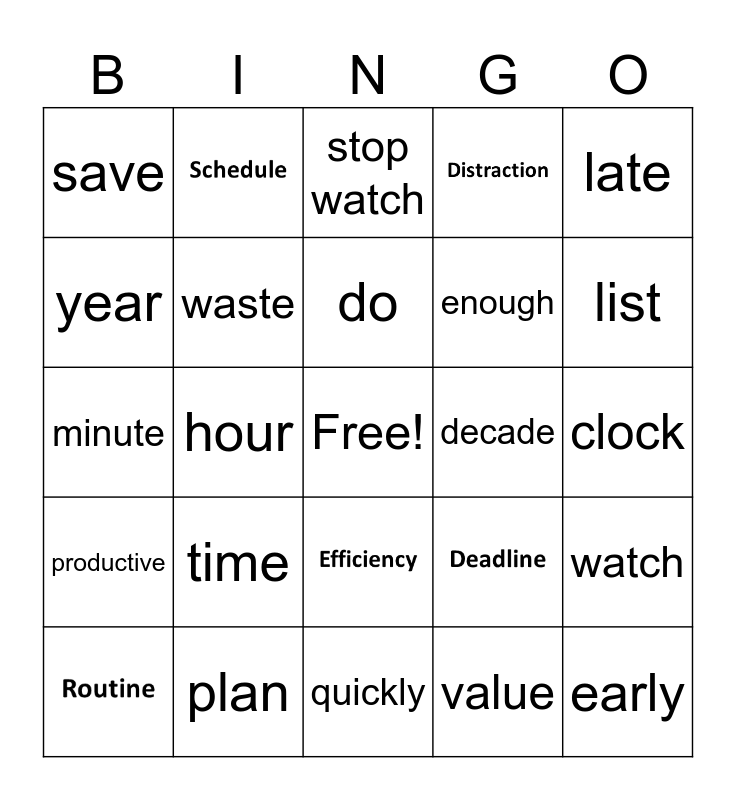 | B | I | N | G | O |
|---|---|---|---|---|
| save | Schedule | stop watch | Distraction | late |
| year | waste | do | enough | list |
| minute | hour | Free! | decade | clock |
| productive | time | Efficiency | Deadline | watch |
| Routine | plan | quickly | value | early |